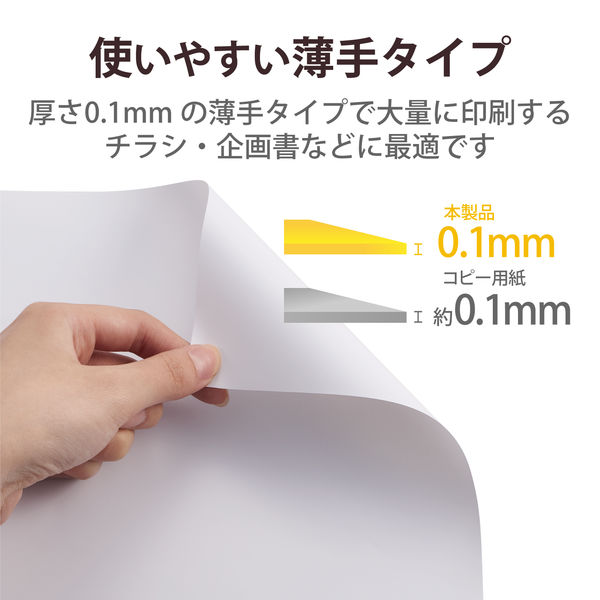 使いやすい薄手タイプ

厚さ0.1mm の薄手タイプで大量に印刷するチラシ・企画書などに最適です

本製品
0.1mm

コピー用紙
約0.1mm